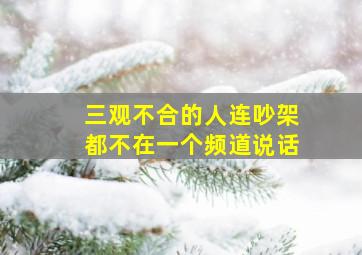 三观不合的人连吵架
都不在一个频道说话